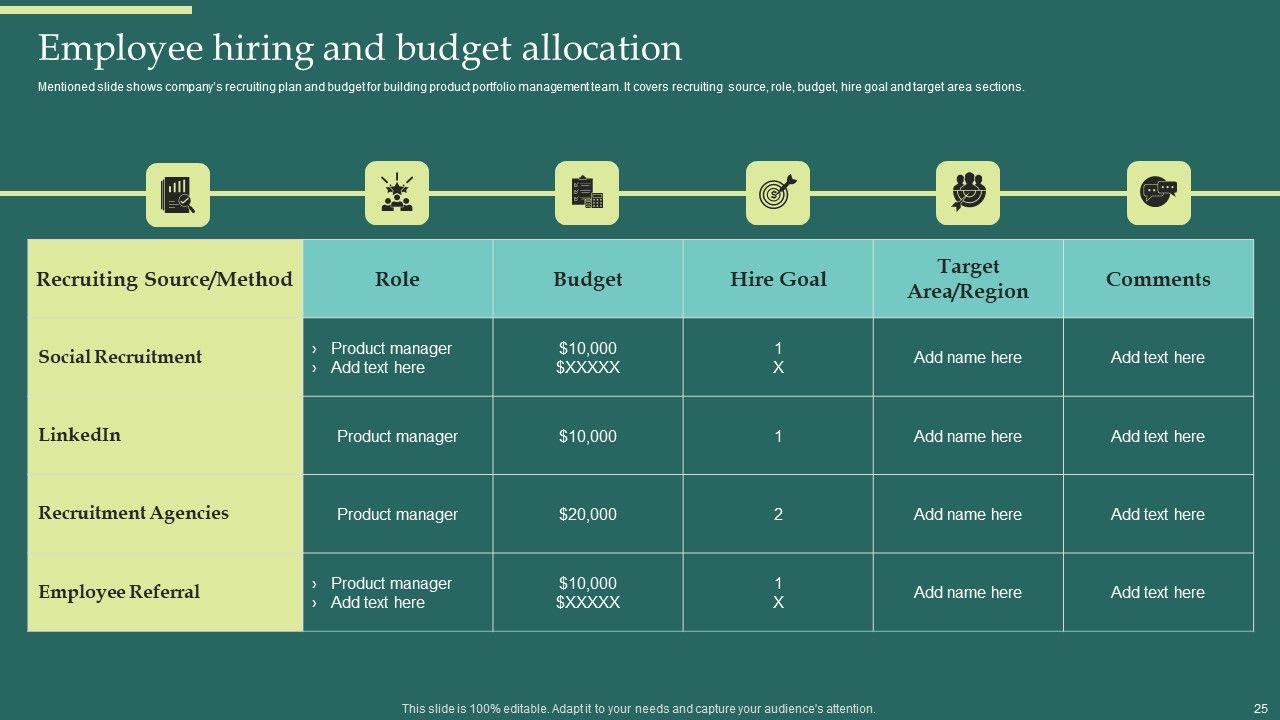 Employee hiring and budget allocation

Mentioned slide shows company's recruiting plan and budget for building product portfolio management team. It covers recruiting source, role, budget, hire goal and target area sections.

| Recruiting Source/Method | Role | Budget | Hire Goal | Target Area/Region | Comments |
|---|---|---|---|---|---|
| Social Recruitment | › Product manager › Add text here | \$10,000 \$XXXXX | 1 X | Add name here | Add text here |
| LinkedIn | Product manager | \$10,000 | 1 | Add name here | Add text here |
| Recruitment Agencies | Product manager | \$20,000 | 2 | Add name here | Add text here |
| Employee Referral | › Product manager › Add text here | \$10,000 \$XXXXX | 1 X | Add name here | Add text here |

This slide is 100% editable. Adapt it to your needs and capture your audience's attention.

25